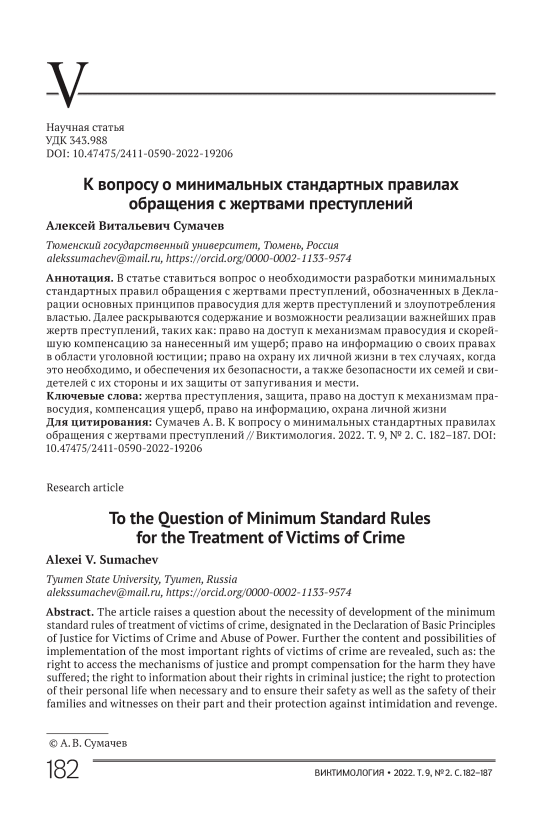 V

Научная статья
УДК 343.988
DOI: 10.47475/2411-0590-2022-19206

К вопросу о минимальных стандартных правилах обращения с жертвами преступлений

Алексей Витальевич Сумачев

Тюменский государственный университет, Тюмень, Россия
alekssumachev@mail.ru, https://orcid.org/0000-0002-1133-9574

Аннотация. В статье ставиться вопрос о необходимости разработки минимальных стандартных правил обращения с жертвами преступлений, обозначенных в Декларации основных принципов правосудия для жертв преступлений и злоупотребления властью. Далее раскрываются содержание и возможности реализации важнейших прав жертв преступлений, таких как: право на доступ к механизмам правосудия и скорейшую компенсацию за нанесенный им ущерб; право на информацию о своих правах в области уголовной юстиции; право на охрану их личной жизни в тех случаях, когда это необходимо, и обеспечения их безопасности, а также безопасности их семей и свидетелей с их стороны и их защиты от запугивания и мести.
Ключевые слова: жертва преступления, защита, право на доступ к механизмам правосудия, компенсация ущерб, право на информацию, охрана личной жизни
Для цитирования: Сумачев А. В. К вопросу о минимальных стандартных правилах обращения с жертвами преступлений // Виктимология. 2022. Т. 9, № 2. С. 182–187. DOI: 10.47475/2411-0590-2022-19206

Research article

To the Question of Minimum Standard Rules for the Treatment of Victims of Crime

Alexei V. Sumachev

Tyumen State University, Tyumen, Russia
alekssumachev@mail.ru, https://orcid.org/0000-0002-1133-9574

Abstract. The article raises a question about the necessity of development of the minimum standard rules of treatment of victims of crime, designated in the Declaration of Basic Principles of Justice for Victims of Crime and Abuse of Power. Further the content and possibilities of implementation of the most important rights of victims of crime are revealed, such as: the right to access the mechanisms of justice and prompt compensation for the harm they have suffered; the right to information about their rights in criminal justice; the right to protection of their personal life when necessary and to ensure their safety as well as the safety of their families and witnesses on their part and their protection against intimidation and revenge.

© А. В. Сумачев

182

ВИКТИМОЛОГИЯ • 2022. Т. 9, № 2. С. 182–187